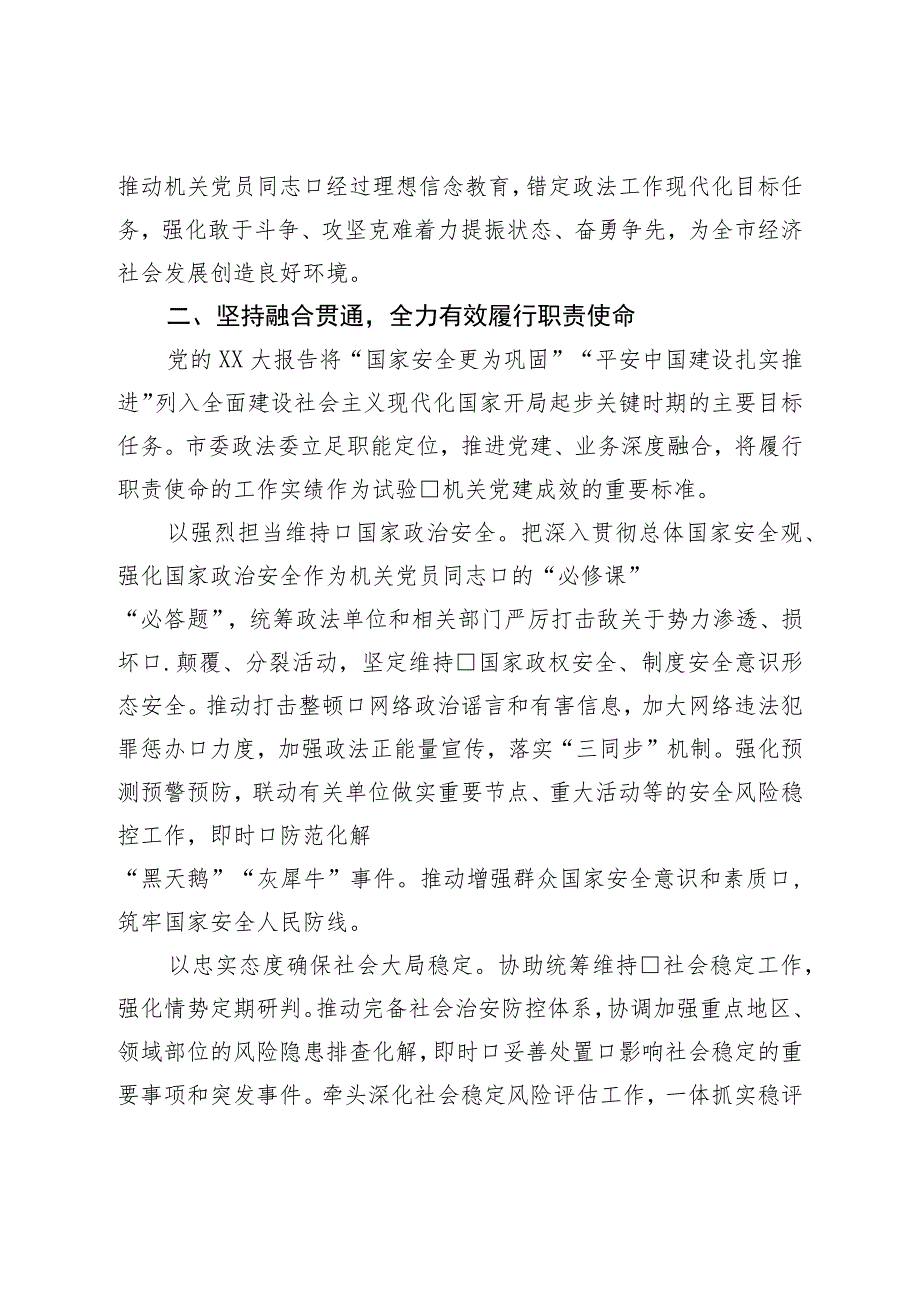 推动机关党员同志口经过理想信念教育，错定政法工作现代化目标任务，强化敢于斗争、攻坚克难着力提振状态、奋勇争先，为全市经济社会发展创造良好环境。

二、坚持融合贯通，全力有效履行职责使命

党的XX大报告将“国家安全更为巩固”“平安中国建设扎实推进”列入全面建设社会主义现代化国家开局起步关键时期的主要目标任务。市委政法委立足职能定位，推进党建、业务深度融合，将履行职责使命的工作实绩作为试验□机关党建成效的重要标准。

以强烈担当维持口国家政治安全。把深入贯彻总体国家安全观、强化国家政治安全作为机关党员同志口的“必修课”“必答题”，统筹政法单位和相关部门严厉打击敌关于势力渗透、损坏口.颠覆、分裂活动，坚定维持□国家政权安全、制度安全意识形态安全。推动打击整顿口网络政治谣言和有害信息，加大网络违法犯罪惩办口力度，加强政法正能量宣传，落实“三同步”机制。强化预测预警预防，联动有关单位做实重要节点、重大活动等的安全风险稳控工作，即时口防范化解“黑天鹅”“灰犀牛”事件。推动增强群众国家安全意识和素质口，筑牢国家安全人民防线。

以忠实态度确保社会大局稳定。协助统筹维持□社会稳定工作，强化情势定期研判。推动完备社会治安防控体系，协调加强重点地区、领域部位的风险隐患排查化解，即时口妥善处置口影响社会稳定的重要事项和突发事件。牵头深化社会稳定风险评估工作，一体抓实稳评